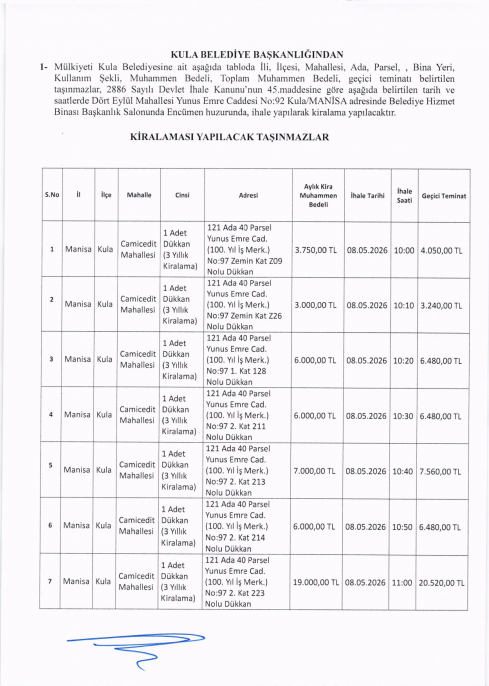 KULA BELEDİYE BAŞKANLIĞINDAN

1- Mülkiyeti Kula Belediyesine ait aşağıda tabloda İli, İlçesi, Mahallesi, Ada, Parsel, , Bina Yeri, Kullanım Şekli, Muhammen Bedeli, Toplam Muhammen Bedeli, geçici teminatı belirtilen taşınmazlar, 2886 Sayılı Devlet İhale Kanunu'nun 45.maddesine göre aşağıda belirtilen tarih ve saatlerde Dört Eylül Mahallesi Yunus Emre Caddesi No:92 Kula/MANİSA adresinde Belediye Hizmet Binası Başkanlık Salonunda Encümen huzurunda, ihale yapılarak kiralama yapılacaktır.

KİRALAMASI YAPILACAK TAŞINMAZLAR

| S.No | İl | İlçe | Mahalle | Cinsi | Adresi | Aylık Kira Muhammen Bedeli | İhale Tarihi | İhale Saati | Geçici Teminat |
|---|---|---|---|---|---|---|---|---|---|
| 1 | Manisa | Kula | Camicedit Mahallesi | 1 Adet Dükkan (3 Yıllık Kiralama) | 121 Ada 40 Parsel Yunus Emre Cad. (100. Yıl İş Merk.) No:97 Zemin Kat Z09 Nolu Dükkan | 3.750,00 TL | 08.05.2026 | 10:00 | 4.050,00 TL |
| 2 | Manisa | Kula | Camicedit Mahallesi | 1 Adet Dükkan (3 Yıllık Kiralama) | 121 Ada 40 Parsel Yunus Emre Cad. (100. Yıl İş Merk.) No:97 Zemin Kat Z26 Nolu Dükkan | 3.000,00 TL | 08.05.2026 | 10:10 | 3.240,00 TL |
| 3 | Manisa | Kula | Camicedit Mahallesi | 1 Adet Dükkan (3 Yıllık Kiralama) | 121 Ada 40 Parsel Yunus Emre Cad. (100. Yıl İş Merk.) No:97 1. Kat 128 Nolu Dükkan | 6.000,00 TL | 08.05.2026 | 10:20 | 6.480,00 TL |
| 4 | Manisa | Kula | Camicedit Mahallesi | 1 Adet Dükkan (3 Yıllık Kiralama) | 121 Ada 40 Parsel Yunus Emre Cad. (100. Yıl İş Merk.) No:97 2. Kat 211 Nolu Dükkan | 6.000,00 TL | 08.05.2026 | 10:30 | 6.480,00 TL |
| 5 | Manisa | Kula | Camicedit Mahallesi | 1 Adet Dükkan (3 Yıllık Kiralama) | 121 Ada 40 Parsel Yunus Emre Cad. (100. Yıl İş Merk.) No:97 2. Kat 213 Nolu Dükkan | 7.000,00 TL | 08.05.2026 | 10:40 | 7.560,00 TL |
| 6 | Manisa | Kula | Camicedit Mahallesi | 1 Adet Dükkan (3 Yıllık Kiralama) | 121 Ada 40 Parsel Yunus Emre Cad. (100. Yıl İş Merk.) No:97 2. Kat 214 Nolu Dükkan | 6.000,00 TL | 08.05.2026 | 10:50 | 6.480,00 TL |
| 7 | Manisa | Kula | Camicedit Mahallesi | 1 Adet Dükkan (3 Yıllık Kiralama) | 121 Ada 40 Parsel Yunus Emre Cad. (100. Yıl İş Merk.) No:97 2. Kat 223 Nolu Dükkan | 19.000,00 TL | 08.05.2026 | 11:00 | 20.520,00 TL |